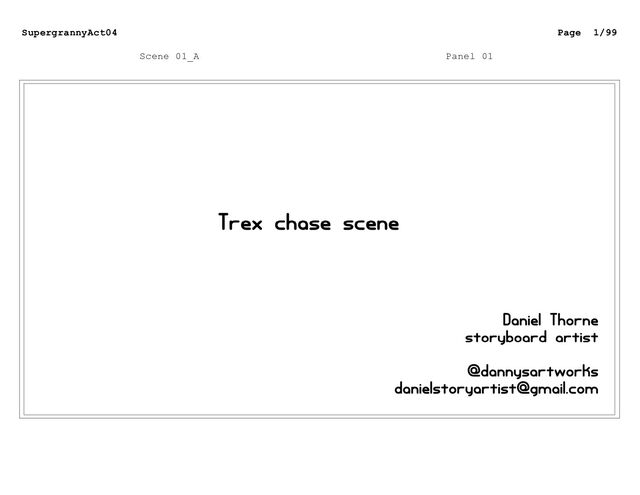 SupergrannyAct04 Page 1/99

Scene 01_A Panel 01

Trex chase scene

Daniel Thorne
storyboard artist

@dannysartworks
danielstoryartist@gmail.com